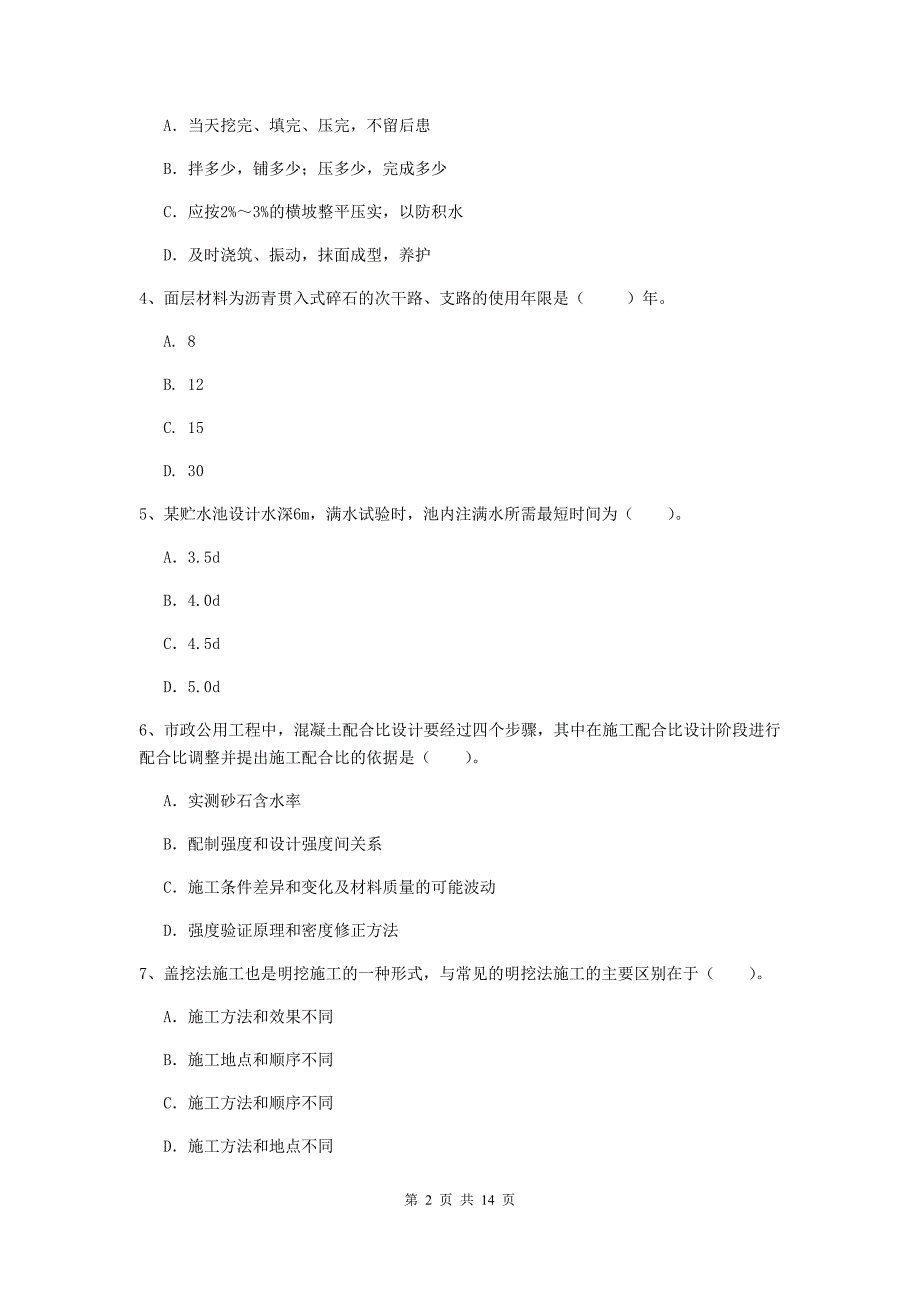 A. 当天挖完、填完、压完，不留后患

B. 拌多少，铺多少；压多少，完成多少

C. 应按2%～3%的横坡整平压实，以防积水

D. 及时浇筑、振动，抹面成型，养护

4、面层材料为沥青贯入式碎石的次干路、支路的使用年限是（　　）年。

A. 8

B. 12

C. 15

D. 30

5、某贮水池设计水深6m，满水试验时，池内注满水所需最短时间为（　　）。

A. 3.5d

B. 4.0d

C. 4.5d

D. 5.0d

6、市政公用工程中，混凝土配合比设计要经过四个步骤，其中在施工配合比设计阶段进行配合比调整并提出施工配合比的依据是（　　）。

A. 实测砂石含水率

B. 配制强度和设计强度间关系

C. 施工条件差异和变化及材料质量的可能波动

D. 强度验证原理和密度修正方法

7、盖挖法施工也是明挖施工的一种形式，与常见的明挖法施工的主要区别在于（　　）。

A. 施工方法和效果不同

B. 施工地点和顺序不同

C. 施工方法和顺序不同

D. 施工方法和地点不同

第 2 页 共 14 页